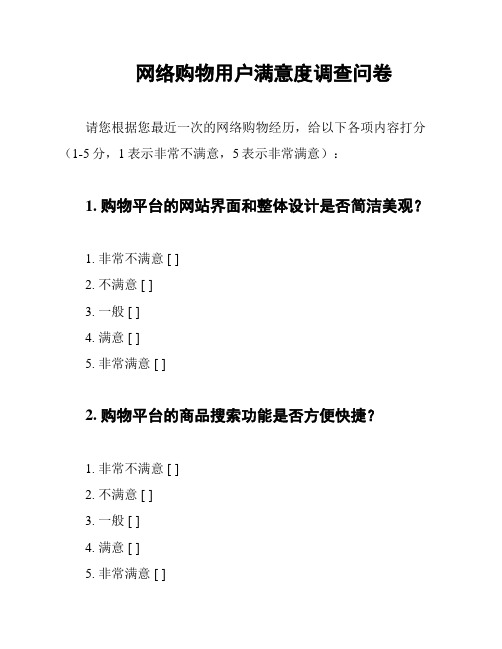 网络购物用户满意度调查问卷

请您根据您最近一次的网络购物经历，给以下各项内容打分（1-5 分，1 表示非常不满意，5 表示非常满意）：

1. 购物平台的网站界面和整体设计是否简洁美观？

1. 非常不满意 [ ]
2. 不满意 [ ]
3. 一般 [ ]
4. 满意 [ ]
5. 非常满意 [ ]

2. 购物平台的商品搜索功能是否方便快捷？

1. 非常不满意 [ ]
2. 不满意 [ ]
3. 一般 [ ]
4. 满意 [ ]
5. 非常满意 [ ]